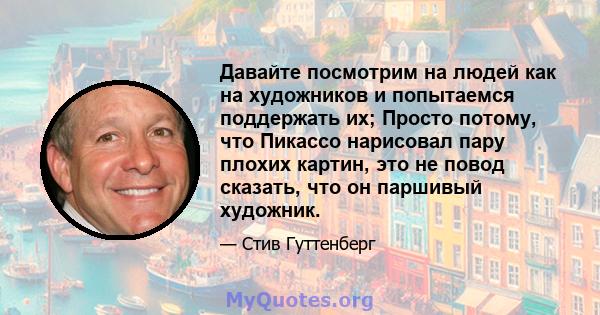 Давайте посмотрим на людей как на художников и попытаемся поддержать их; Просто потому, что Пикассо нарисовал пару плохих картин, это не повод сказать, что он паршивый художник.

— Стив Гуттенберг

MyQuotes.org